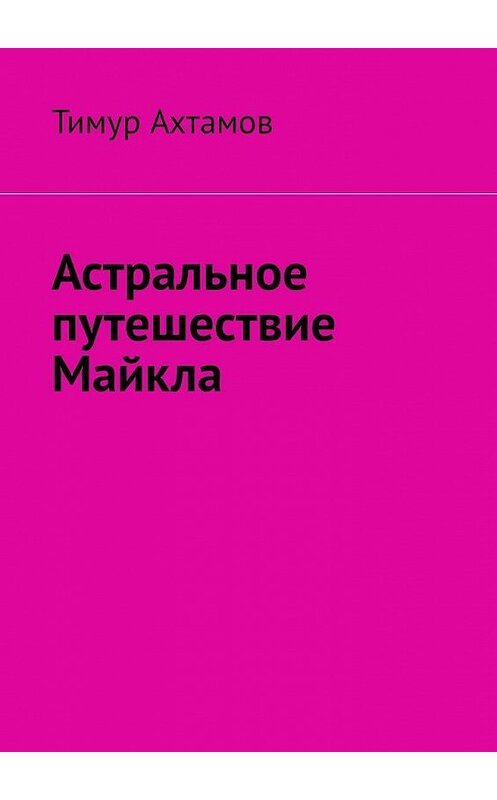 Тимур Ахтамов

Астральное путешествие Майкла